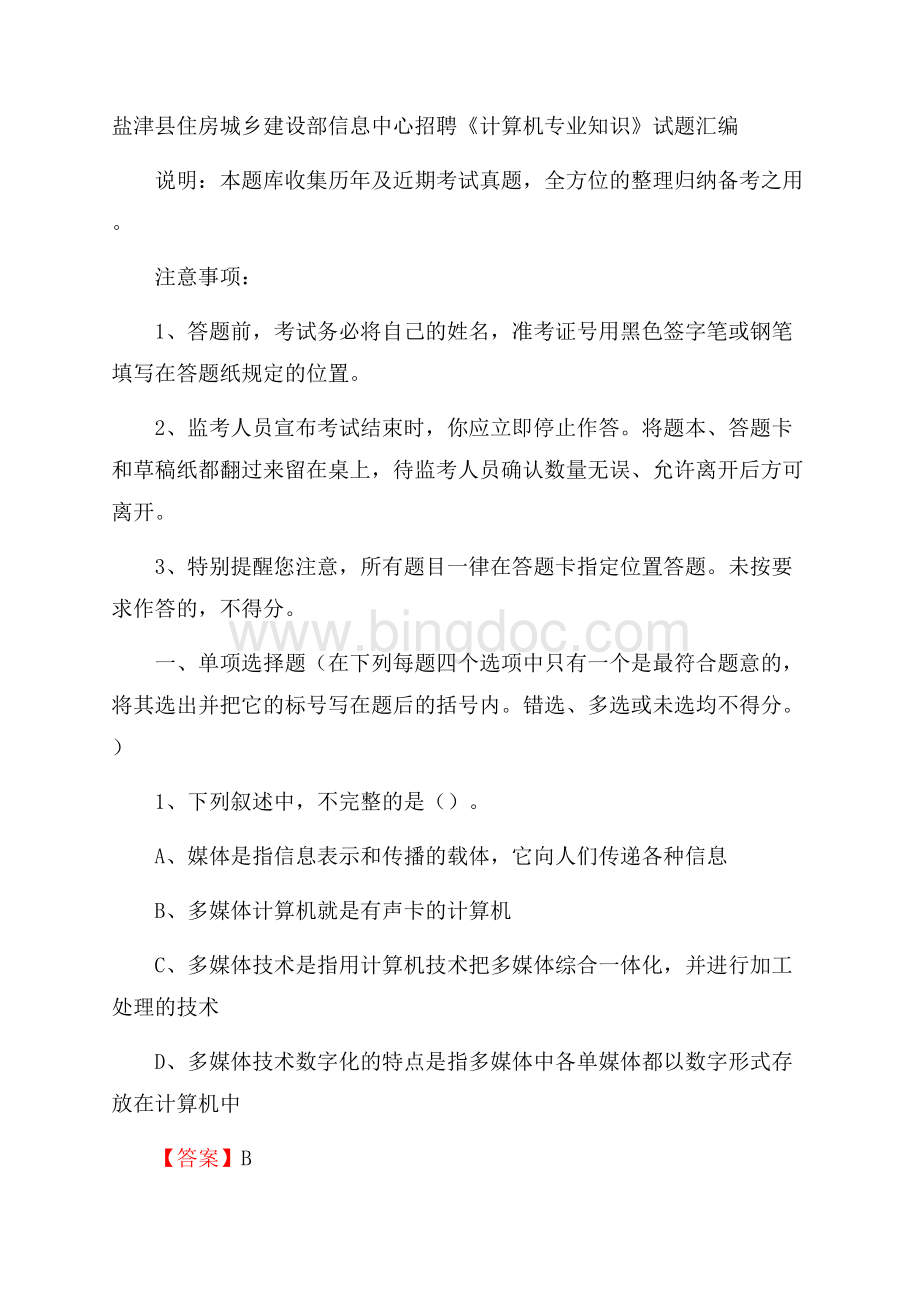 盐津县住房城乡建设部信息中心招聘《计算机专业知识》试题汇编

说明：本题库收集历年及近期考试真题，全方位的整理归纳备考之用。

注意事项：

1、答题前，考试务必将自己的姓名，准考证号用黑色签字笔或钢笔填写在答题纸规定的位置。

2、监考人员宣布考试结束时，你应立即停止作答。将题本、答题卡和草稿纸都翻过来留在桌上，待监考人员确认数量无误、允许离开后方可离开。

3、特别提醒您注意，所有题目一律在答题卡指定位置答题。未按要求作答的，不得分。

www.bingdoc.com

一、单项选择题（在下列每题四个选项中只有一个是最符合题意的，将其选出并把它的标号写在题后的括号内。错选、多选或未选均不得分。）

1、下列叙述中，不完整的是（）。

A、媒体是指信息表示和传播的载体，它向人们传递各种信息

B、多媒体计算机就是有声卡的计算机

C、多媒体技术是指用计算机技术把多媒体综合一体化，并进行加工处理的技术

D、多媒体技术数字化的特点是指多媒体中各单媒体都以数字形式存放在计算机中

【答案】B